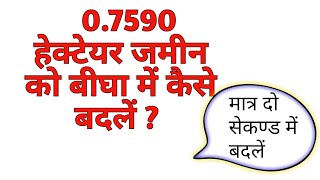 0.7590 हेक्टेयर जमीन को बीघा में कैसे बदलें ?

मात्र दो सेकण्ड में बदलें